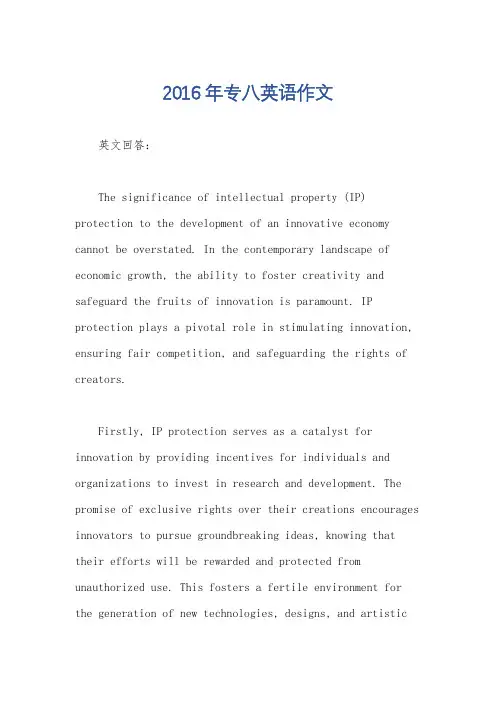 2016年专八英语作文

英文回答：

The significance of intellectual property (IP) protection to the development of an innovative economy cannot be overstated. In the contemporary landscape of economic growth, the ability to foster creativity and safeguard the fruits of innovation is paramount. IP protection plays a pivotal role in stimulating innovation, ensuring fair competition, and safeguarding the rights of creators.

Firstly, IP protection serves as a catalyst for innovation by providing incentives for individuals and organizations to invest in research and development. The promise of exclusive rights over their creations encourages innovators to pursue groundbreaking ideas, knowing that their efforts will be rewarded and protected from unauthorized use. This fosters a fertile environment for the generation of new technologies, designs, and artistic